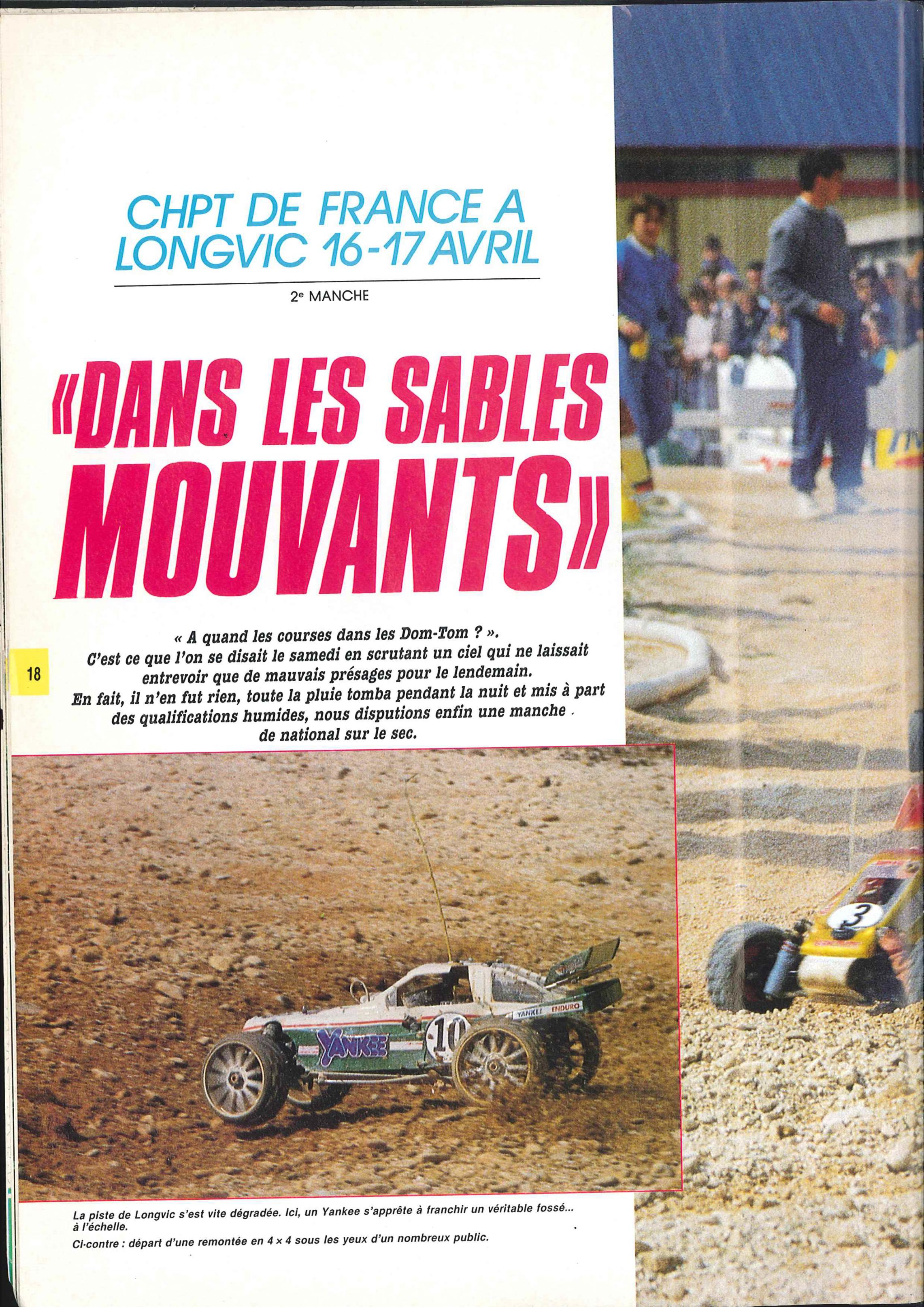 CHPT DE FRANCE A LONGVIC 16-17 AVRIL

2e MANCHE

«DANS LES SABLES MOUVANTS»

« A quand les courses dans les Dom-Tom ? ». C'est ce que l'on se disait le samedi en scrutant un ciel qui ne laissait entrevoir que de mauvais présages pour le lendemain. En fait, il n'en fut rien, toute la pluie tomba pendant la nuit et mis à part des qualifications humides, nous disputions enfin une manche de national sur le sec.

18

YANKEE

10

YANKEE ENDURO

3

La piste de Longvic s'est vite dégradée. Ici, un Yankee s'apprête à franchir un véritable fossé... à l'échelle.

Ci-contre : départ d'une remontée en 4 × 4 sous les yeux d'un nombreux public.